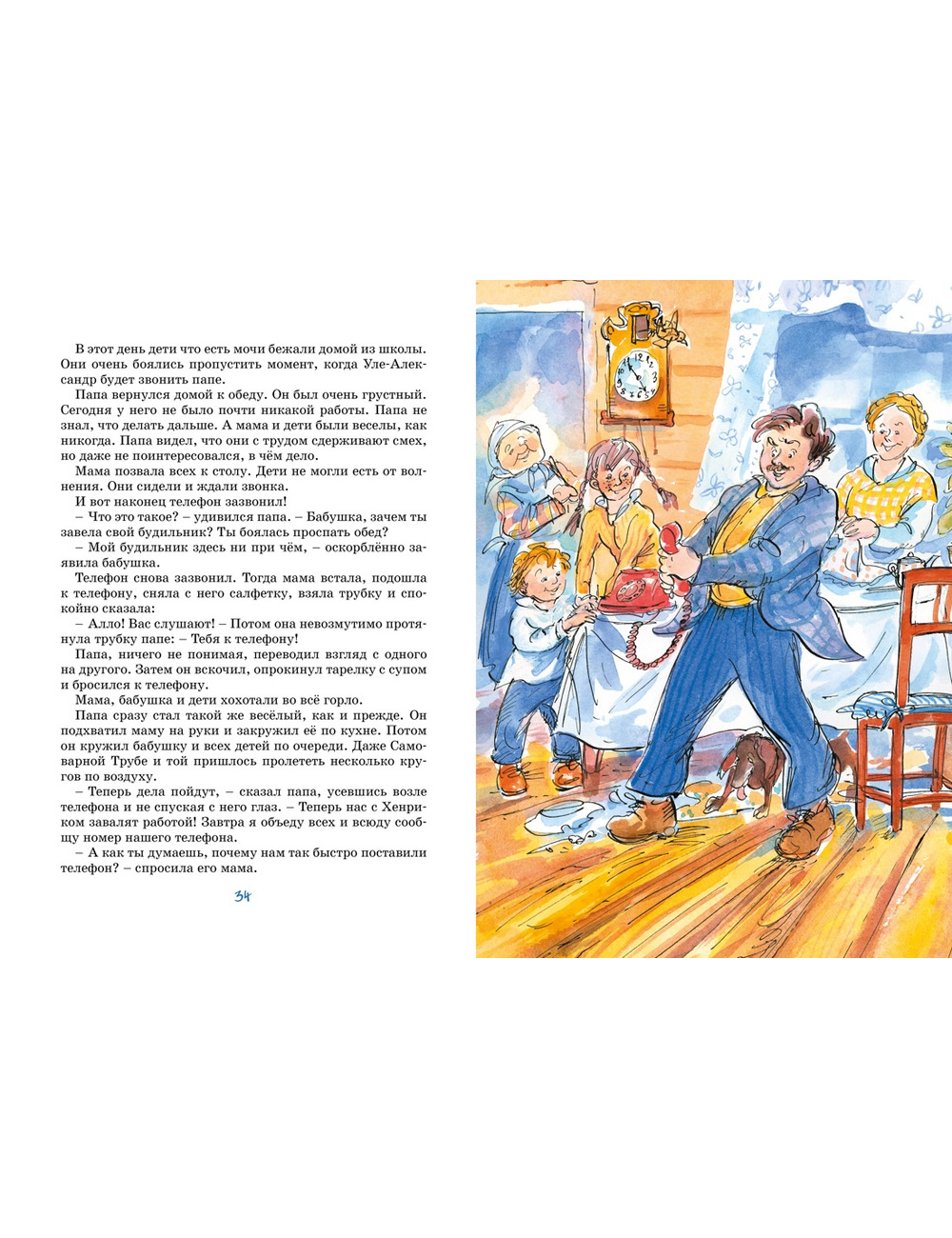 В этот день дети что есть мочи бежали домой из школы. Они очень боялись пропустить момент, когда Уле-Александр будет звонить папе.

Папа вернулся домой к обеду. Он был очень грустный. Сегодня у него не было почти никакой работы. Папа не знал, что делать дальше. А мама и дети были веселы, как никогда. Папа видел, что они с трудом сдерживают смех, но даже не поинтересовался, в чём дело.

Мама позвала всех к столу. Дети не могли есть от волнения. Они сидели и ждали звонка.

И вот наконец телефон зазвонил!

– Что это такое? – удивился папа. – Бабушка, зачем ты завела свой будильник? Ты боялась проспать обед?

– Мой будильник здесь ни при чём, – оскорблённо заявила бабушка.

Телефон снова зазвонил. Тогда мама встала, подошла к телефону, сняла с него салфетку, взяла трубку и спокойно сказала:

– Алло! Вас слушают! – Потом она невозмутимо протянула трубку папе: – Тебя к телефону!

Папа, ничего не понимая, переводил взгляд с одного на другого. Затем он вскочил, опрокинул тарелку с супом и бросился к телефону.

Мама, бабушка и дети хохотали во всё горло.

Папа сразу стал такой же весёлый, как и прежде. Он подхватил маму на руки и закружил её по кухне. Потом он кружил бабушку и всех детей по очереди. Даже Самоварной Трубе и той пришлось пролететь несколько кругов по воздуху.

– Теперь дела пойдут, – сказал папа, усевшись возле телефона и не спуская с него глаз. – Теперь нас с Хенриком завалят работой! Завтра я объеду всех и всюду сообщу номер нашего телефона.

– А как ты думаешь, почему нам так быстро поставили телефон? – спросила его мама.

34